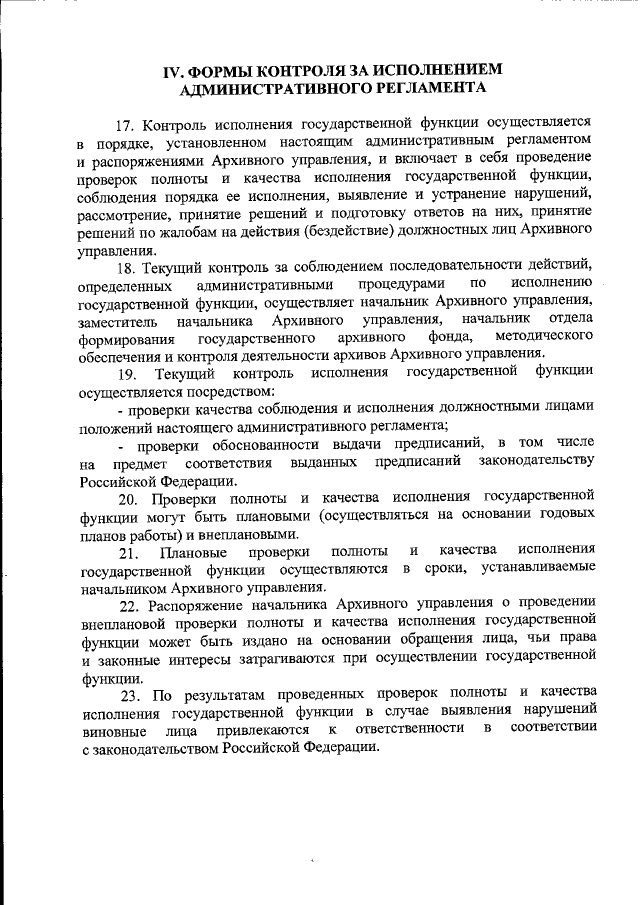 IV. ФОРМЫ КОНТРОЛЯ ЗА ИСПОЛНЕНИЕМ АДМИНИСТРАТИВНОГО РЕГЛАМЕНТА

17. Контроль исполнения государственной функции осуществляется в порядке, установленном настоящим административным регламентом и распоряжениями Архивного управления, и включает в себя проведение проверок полноты и качества исполнения государственной функции, соблюдения порядка ее исполнения, выявление и устранение нарушений, рассмотрение, принятие решений и подготовку ответов на них, принятие решений по жалобам на действия (бездействие) должностных лиц Архивного управления.

18. Текущий контроль за соблюдением последовательности действий, определенных административными процедурами по исполнению государственной функции, осуществляет начальник Архивного управления, заместитель начальника Архивного управления, начальник отдела формирования государственного архивного фонда, методического обеспечения и контроля деятельности архивов Архивного управления.

19. Текущий контроль исполнения государственной функции осуществляется посредством:

- проверки качества соблюдения и исполнения должностными лицами положений настоящего административного регламента;

- проверки обоснованности выдачи предписаний, в том числе на предмет соответствия выданных предписаний законодательству Российской Федерации.

20. Проверки полноты и качества исполнения государственной функции могут быть плановыми (осуществляться на основании годовых планов работы) и внеплановыми.

21. Плановые проверки полноты и качества исполнения государственной функции осуществляются в сроки, устанавливаемые начальником Архивного управления.

22. Распоряжение начальника Архивного управления о проведении внеплановой проверки полноты и качества исполнения государственной функции может быть издано на основании обращения лица, чьи права и законные интересы затрагиваются при осуществлении государственной функции.

23. По результатам проведенных проверок полноты и качества исполнения государственной функции в случае выявления нарушений виновные лица привлекаются к ответственности в соответствии с законодательством Российской Федерации.